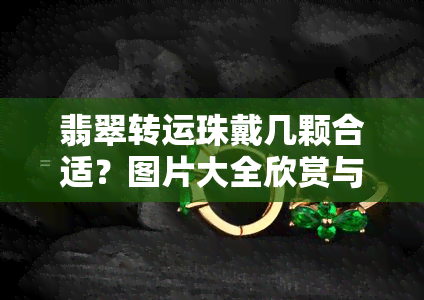 翡翠转运珠戴几颗合适？图片大全欣赏与